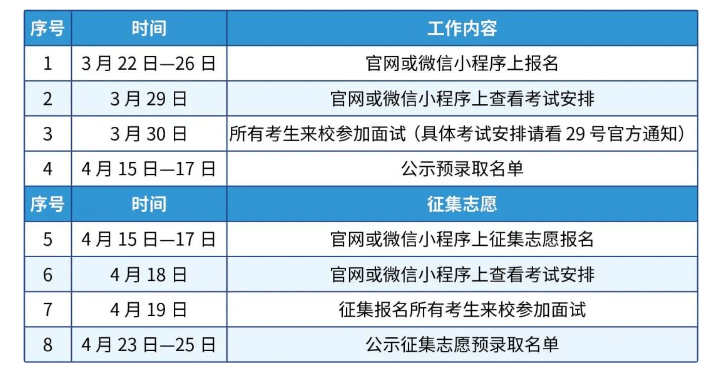 | 序号 | 时间 | 工作内容 |
|---|---|---|
| 1 | 3 月 22 日—26 日 | 官网或微信小程序上报名 |
| 2 | 3 月 29 日 | 官网或微信小程序上查看考试安排 |
| 3 | 3 月 30 日 | 所有考生来校参加面试（具体考试安排请看 29 号官方通知） |
| 4 | 4 月 15 日—17 日 | 公示预录取名单 |
| 序号 | 时间 | 征集志愿 |
| 5 | 4 月 15 日—17 日 | 官网或微信小程序上征集志愿报名 |
| 6 | 4 月 18 日 | 官网或微信小程序上查看考试安排 |
| 7 | 4 月 19 日 | 征集报名所有考生来校参加面试 |
| 8 | 4 月 23 日—25 日 | 公示征集志愿预录取名单 |